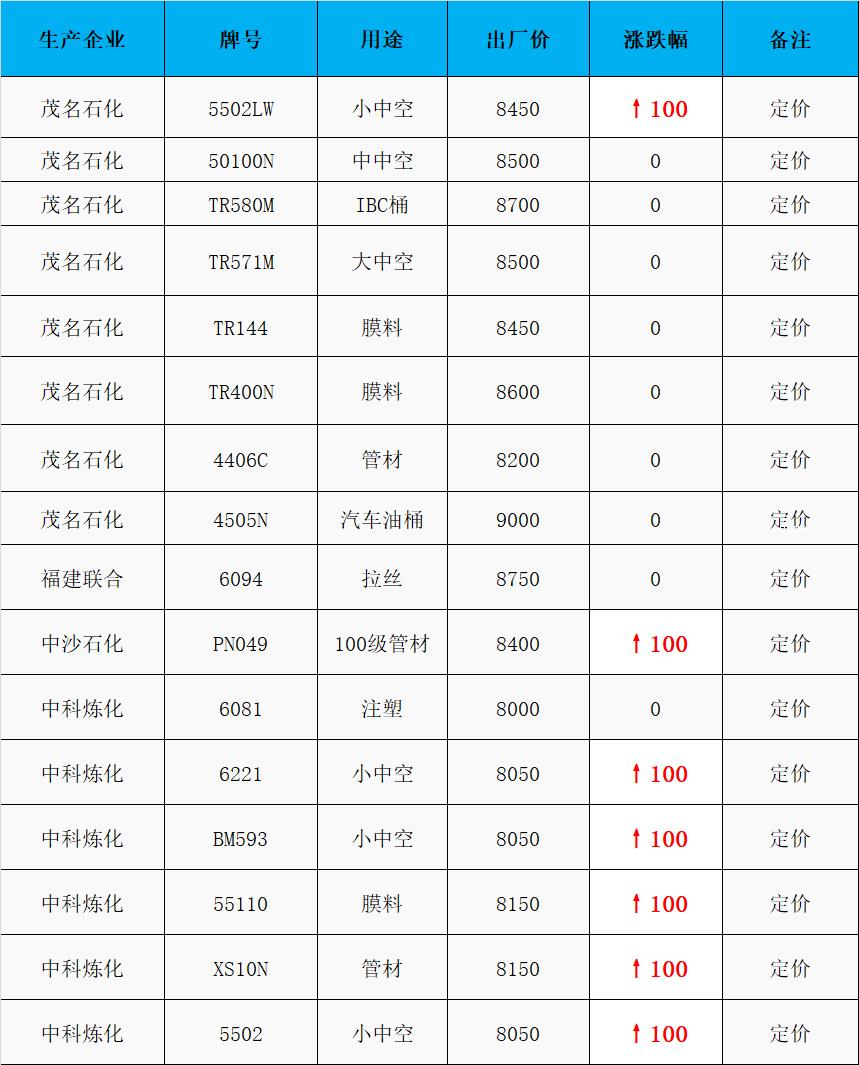 | 生产企业 | 牌号 | 用途 | 出厂价 | 涨跌幅 | 备注 |
|---|---|---|---|---|---|
| 茂名石化 | 5502LW | 小中空 | 8450 | ↑100 | 定价 |
| 茂名石化 | 50100N | 中中空 | 8500 | 0 | 定价 |
| 茂名石化 | TR580M | IBC桶 | 8700 | 0 | 定价 |
| 茂名石化 | TR571M | 大中空 | 8500 | 0 | 定价 |
| 茂名石化 | TR144 | 膜料 | 8450 | 0 | 定价 |
| 茂名石化 | TR400N | 膜料 | 8600 | 0 | 定价 |
| 茂名石化 | 4406C | 管材 | 8200 | 0 | 定价 |
| 茂名石化 | 4505N | 汽车油桶 | 9000 | 0 | 定价 |
| 福建联合 | 6094 | 拉丝 | 8750 | 0 | 定价 |
| 中沙石化 | PN049 | 100级管材 | 8400 | ↑100 | 定价 |
| 中科炼化 | 6081 | 注塑 | 8000 | 0 | 定价 |
| 中科炼化 | 6221 | 小中空 | 8050 | ↑100 | 定价 |
| 中科炼化 | BM593 | 小中空 | 8050 | ↑100 | 定价 |
| 中科炼化 | 55110 | 膜料 | 8150 | ↑100 | 定价 |
| 中科炼化 | XS10N | 管材 | 8150 | ↑100 | 定价 |
| 中科炼化 | 5502 | 小中空 | 8050 | ↑100 | 定价 |